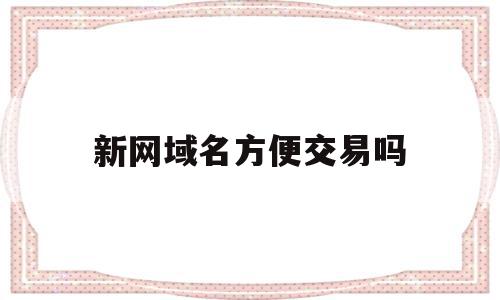 新网域名方便交易吗